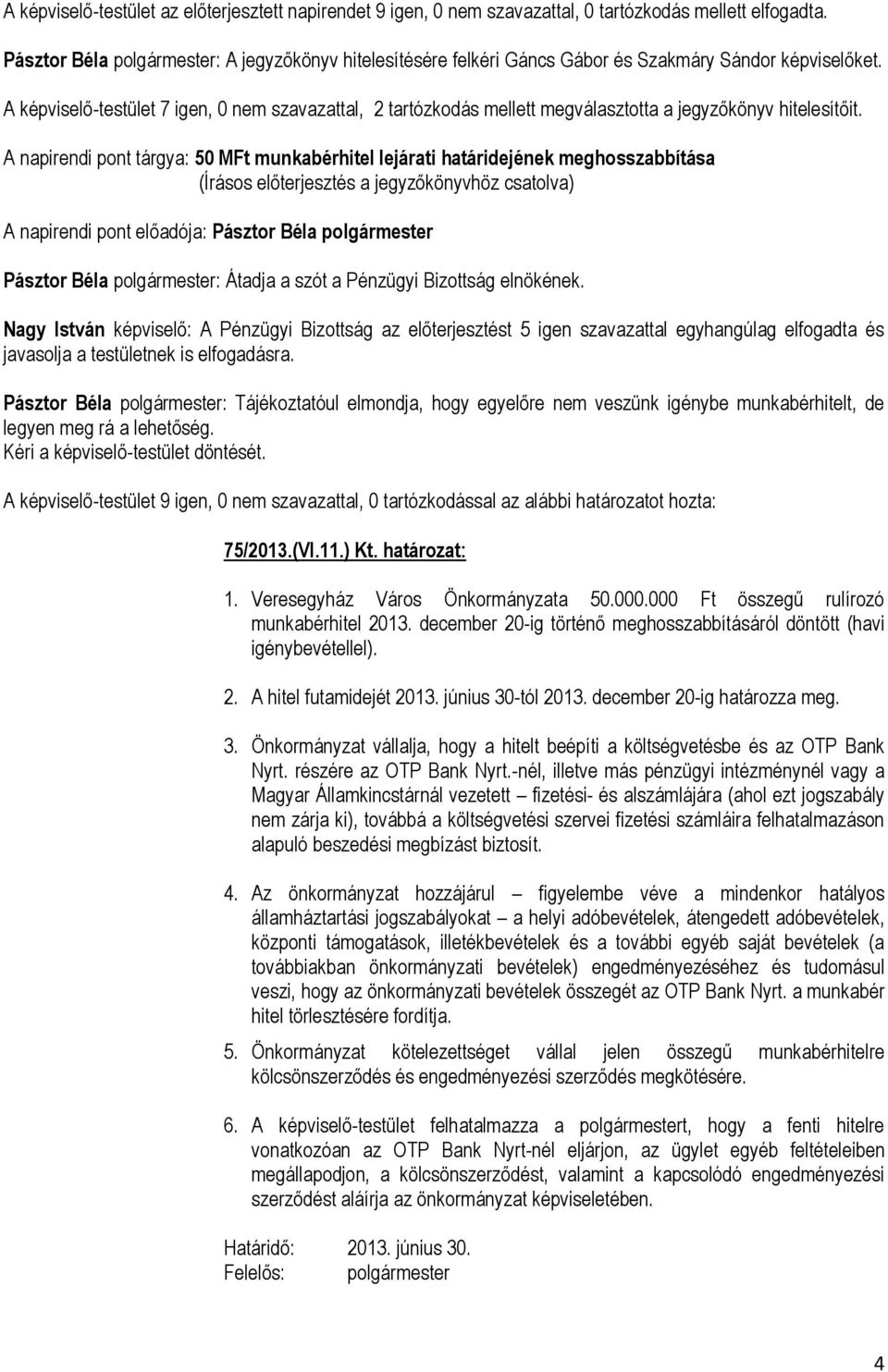 A képviselő-testület az előterjesztett napirendet 9 igen, 0 nem szavazattal, 0 tartózkodás mellett elfogadta.

Pásztor Béla polgármester: A jegyzőkönyv hitelesítésére felkéri Gáncs Gábor és Szakmáry Sándor képviselőket.

A képviselő-testület 7 igen, 0 nem szavazattal, 2 tartózkodás mellett megválasztotta a jegyzőkönyv hitelesítőit.

A napirendi pont tárgya: 50 MFt munkabérhitel lejárati határidejének meghosszabbítása
(Írásos előterjesztés a jegyzőkönyvhöz csatolva)

A napirendi pont előadója: Pásztor Béla polgármester

Pásztor Béla polgármester: Átadja a szót a Pénzügyi Bizottság elnökének.

Nagy István képviselő: A Pénzügyi Bizottság az előterjesztést 5 igen szavazattal egyhangúlag elfogadta és javasolja a testületnek is elfogadásra.

Pásztor Béla polgármester: Tájékoztatóul elmondja, hogy egyelőre nem veszünk igénybe munkabérhitelt, de legyen meg rá a lehetőség.
Kéri a képviselő-testület döntését.

A képviselő-testület 9 igen, 0 nem szavazattal, 0 tartózkodással az alábbi határozatot hozta:

75/2013.(VI.11.) Kt. határozat:

1. Veresegyház Város Önkormányzata 50.000.000 Ft összegű rulírozó munkabérhitel 2013. december 20-ig történő meghosszabbításáról döntött (havi igénybevétellel).

2. A hitel futamidejét 2013. június 30-tól 2013. december 20-ig határozza meg.

3. Önkormányzat vállalja, hogy a hitelt beépíti a költségvetésbe és az OTP Bank Nyrt. részére az OTP Bank Nyrt.-nél, illetve más pénzügyi intézménynél vagy a Magyar Államkincstárnál vezetett – fizetési- és alszámlájára (ahol ezt jogszabály nem zárja ki), továbbá a költségvetési szervei fizetési számláira felhatalmazáson alapuló beszedési megbízást biztosít.

4. Az önkormányzat hozzájárul – figyelembe véve a mindenkor hatályos államháztartási jogszabályokat – a helyi adóbevételek, átengedett adóbevételek, központi támogatások, illetékbevételek és a további egyéb saját bevételek (a továbbiakban önkormányzati bevételek) engedményezéséhez és tudomásul veszi, hogy az önkormányzati bevételek összegét az OTP Bank Nyrt. a munkabér hitel törlesztésére fordítja.

5. Önkormányzat kötelezettséget vállal jelen összegű munkabérhitelre kölcsönszerződés és engedményezési szerződés megkötésére.

6. A képviselő-testület felhatalmazza a polgármestert, hogy a fenti hitelre vonatkozóan az OTP Bank Nyrt-nél eljárjon, az ügylet egyéb feltételeiben megállapodjon, a kölcsönszerződést, valamint a kapcsolódó engedményezési szerződést aláírja az önkormányzat képviseletében.

Határidő: 2013. június 30.
Felelős: polgármester

4